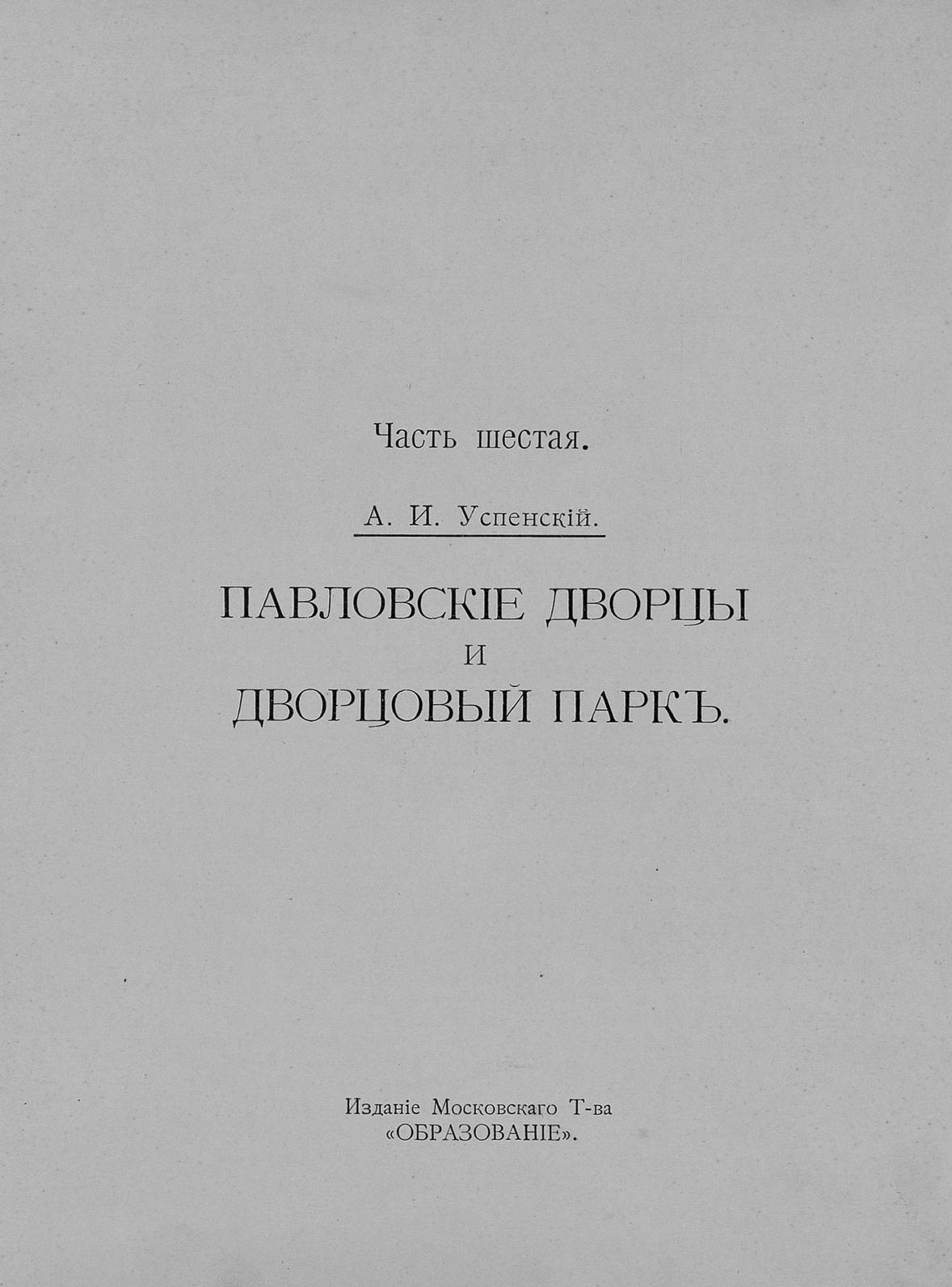 Часть шестая.

А. И. Успенскій.

ПАВЛОВСКІЕ ДВОРЦЫ
И
ДВОРЦОВЫЙ ПАРКЪ.

Изданіе Московскаго Т-ва
«ОБРАЗОВАНІЕ».